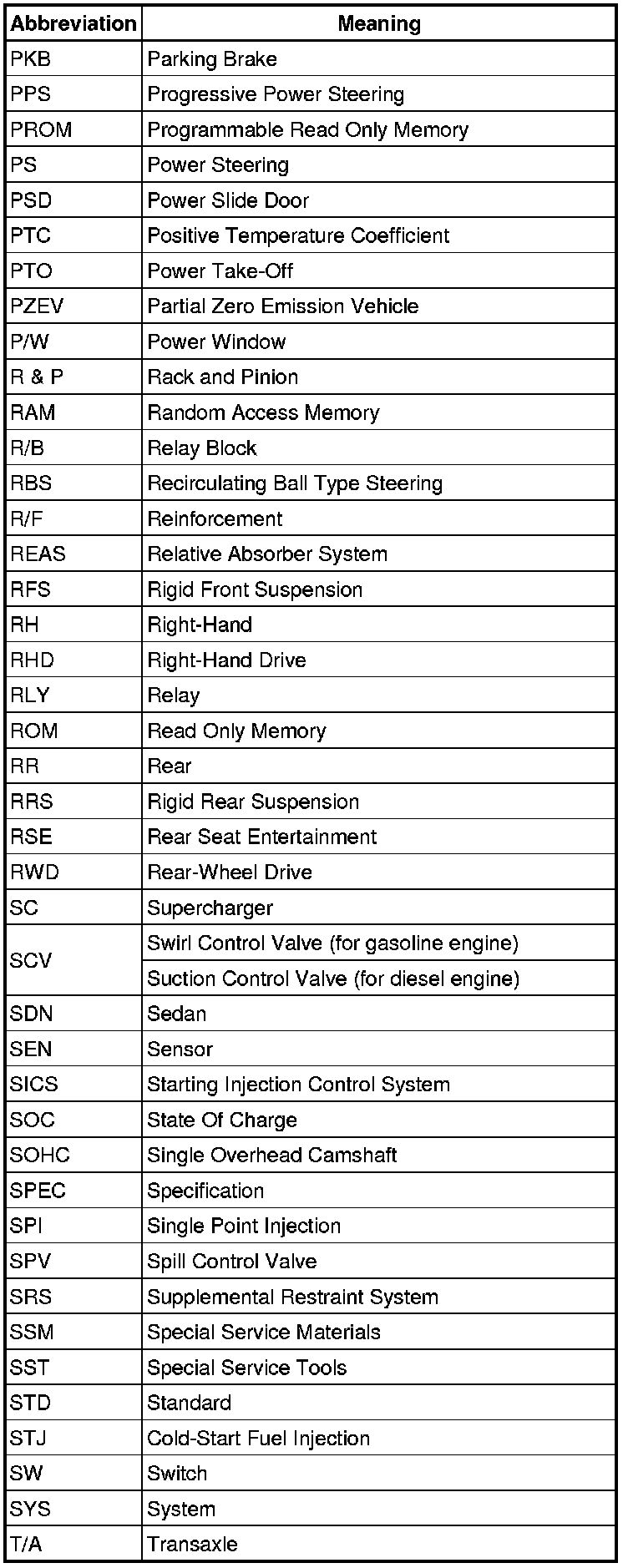 | Abbreviation | Meaning |
|---|---|
| PKB | Parking Brake |
| PPS | Progressive Power Steering |
| PROM | Programmable Read Only Memory |
| PS | Power Steering |
| PSD | Power Slide Door |
| PTC | Positive Temperature Coefficient |
| PTO | Power Take-Off |
| PZEV | Partial Zero Emission Vehicle |
| P/W | Power Window |
| R & P | Rack and Pinion |
| RAM | Random Access Memory |
| R/B | Relay Block |
| RBS | Recirculating Ball Type Steering |
| R/F | Reinforcement |
| REAS | Relative Absorber System |
| RFS | Rigid Front Suspension |
| RH | Right-Hand |
| RHD | Right-Hand Drive |
| RLY | Relay |
| ROM | Read Only Memory |
| RR | Rear |
| RRS | Rigid Rear Suspension |
| RSE | Rear Seat Entertainment |
| RWD | Rear-Wheel Drive |
| SC | Supercharger |
| SCV | Swirl Control Valve (for gasoline engine) |
| | Suction Control Valve (for diesel engine) |
| SDN | Sedan |
| SEN | Sensor |
| SICS | Starting Injection Control System |
| SOC | State Of Charge |
| SOHC | Single Overhead Camshaft |
| SPEC | Specification |
| SPI | Single Point Injection |
| SPV | Spill Control Valve |
| SRS | Supplemental Restraint System |
| SSM | Special Service Materials |
| SST | Special Service Tools |
| STD | Standard |
| STJ | Cold-Start Fuel Injection |
| SW | Switch |
| SYS | System |
| T/A | Transaxle |